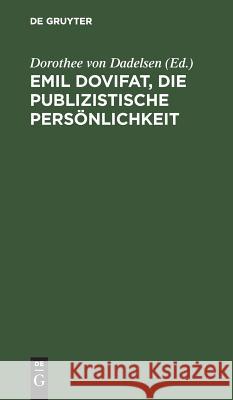 DE GRUYTER

Dorothee von Dadelsen (Ed.)

EMIL DOVIFAT, DIE PUBLIZISTISCHE PERSÖNLICHKEIT

DE
G

Kraina Książek